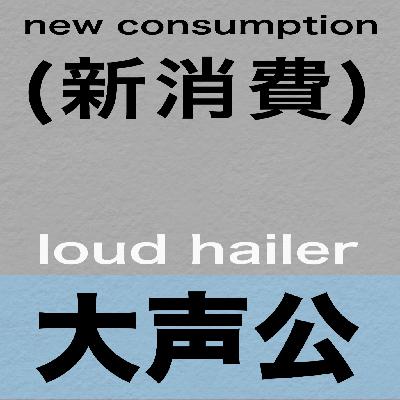 new consumption

(新消費)

loud hailer

大声公